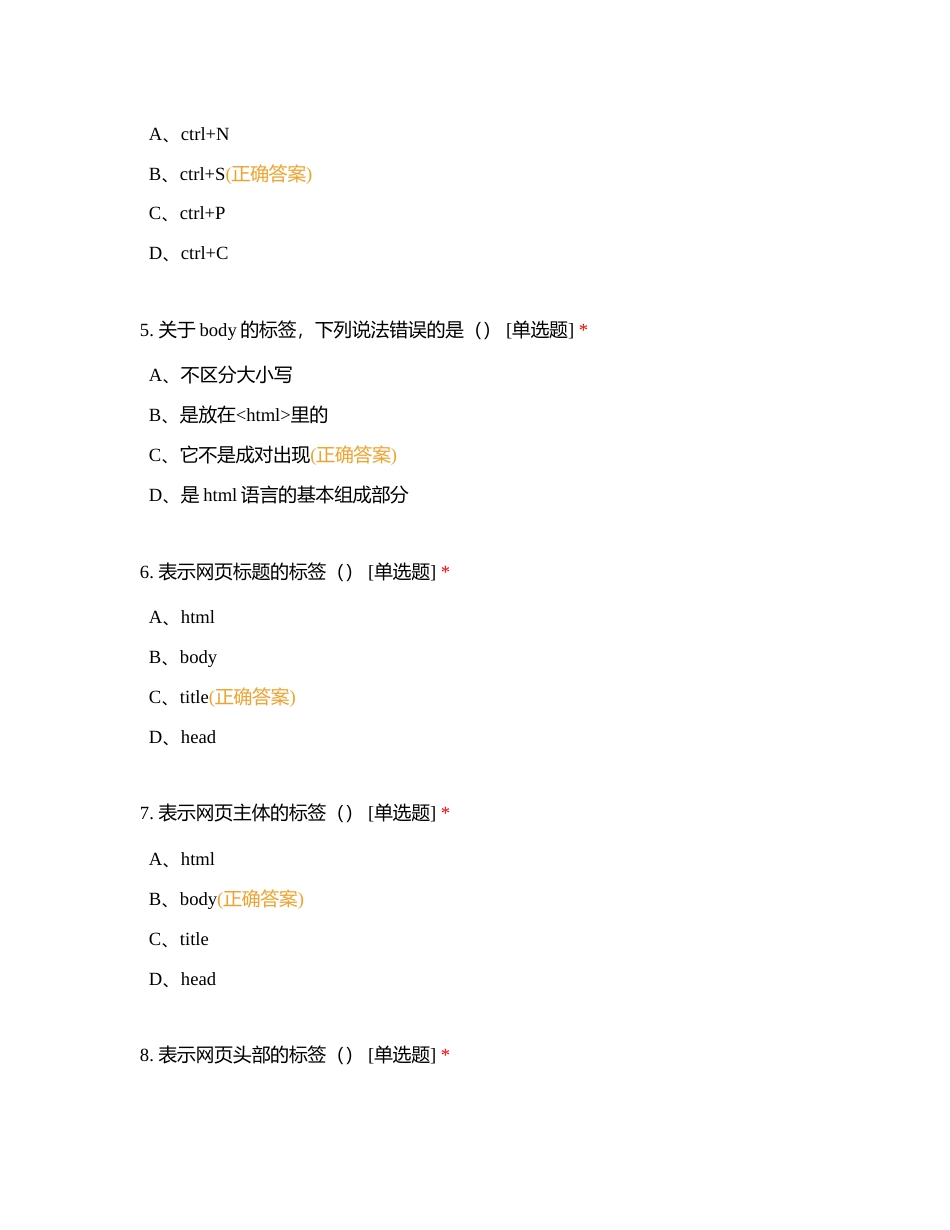 A、ctrl+N

B、ctrl+S(正确答案)

C、ctrl+P

D、ctrl+C

5. 关于 body 的标签，下列说法错误的是（） [单选题] *

A、不区分大小写

B、是放在<html>里的

C、它不是成对出现(正确答案)

D、是 html 语言的基本组成部分

6. 表示网页标题的标签（） [单选题] *

A、html

B、body

C、title(正确答案)

D、head

7. 表示网页主体的标签（） [单选题] *

A、html

B、body(正确答案)

C、title

D、head

8. 表示网页头部的标签（） [单选题] *